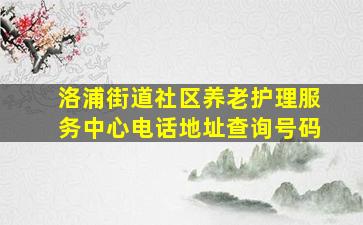 洛浦街道社区养老护理服务中心电话地址查询号码